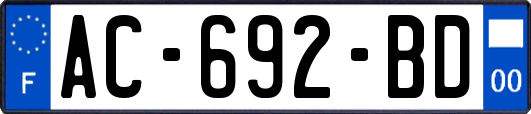 F
AC-692-BD
00